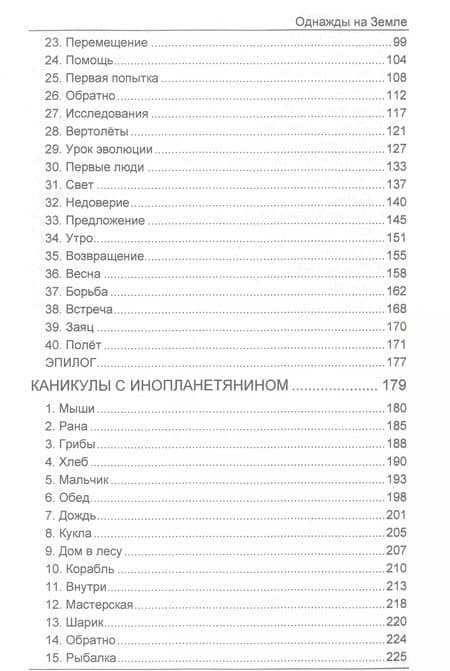 Однажды на Земле

23. Перемещение ..... 99
24. Помощь ..... 104
25. Первая попытка ..... 108
26. Обратно ..... 112
27. Исследования ..... 117
28. Вертолёты ..... 121
29. Урок эволюции ..... 127
30. Первые люди ..... 133
31. Свет ..... 137
32. Недоверие ..... 140
33. Предложение ..... 145
34. Утро ..... 151
35. Возвращение ..... 155
36. Весна ..... 158
37. Борьба ..... 162
38. Встреча ..... 168
39. Заяц ..... 170
40. Полёт ..... 171
ЭПИЛОГ ..... 177

КАНИКУЛЫ С ИНОПЛАНЕТЯНИНОМ ..... 179

1. Мыши ..... 180
2. Рана ..... 185
3. Грибы ..... 188
4. Хлеб ..... 190
5. Мальчик ..... 193
6. Обед ..... 198
7. Дождь ..... 201
8. Кукла ..... 205
9. Дом в лесу ..... 207
10. Корабль ..... 210
11. Внутри ..... 213
12. Мастерская ..... 218
13. Шарик ..... 220
14. Обратно ..... 224
15. Рыбалка ..... 225